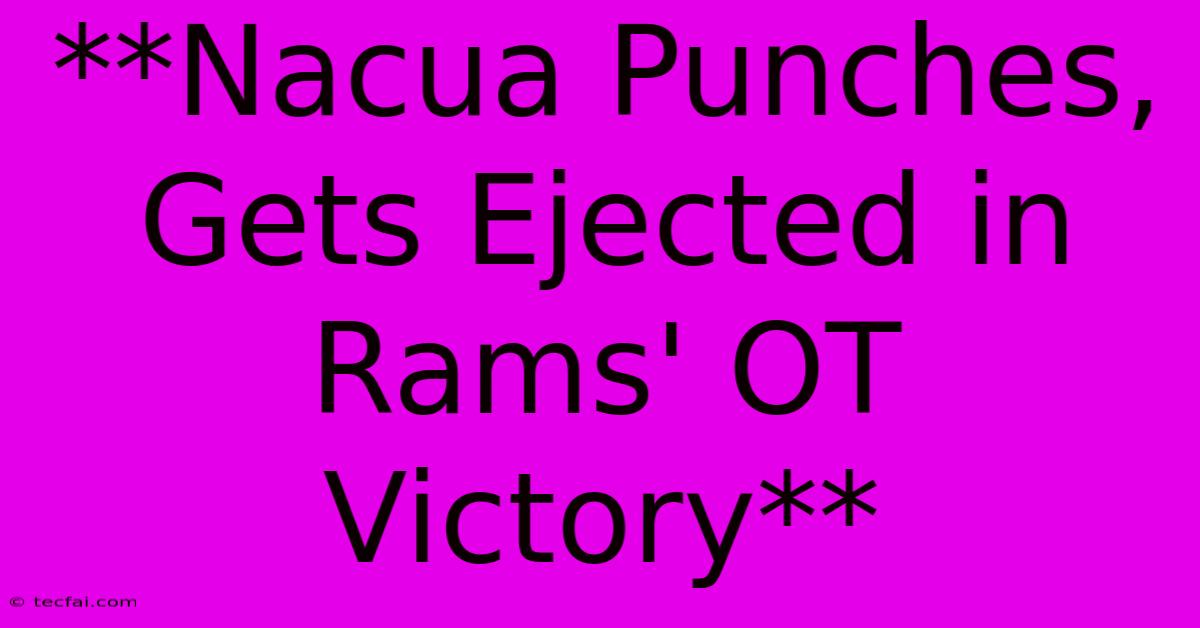 **Nacua Punches, Gets Ejected in Rams' OT Victory**

© tecfai.com